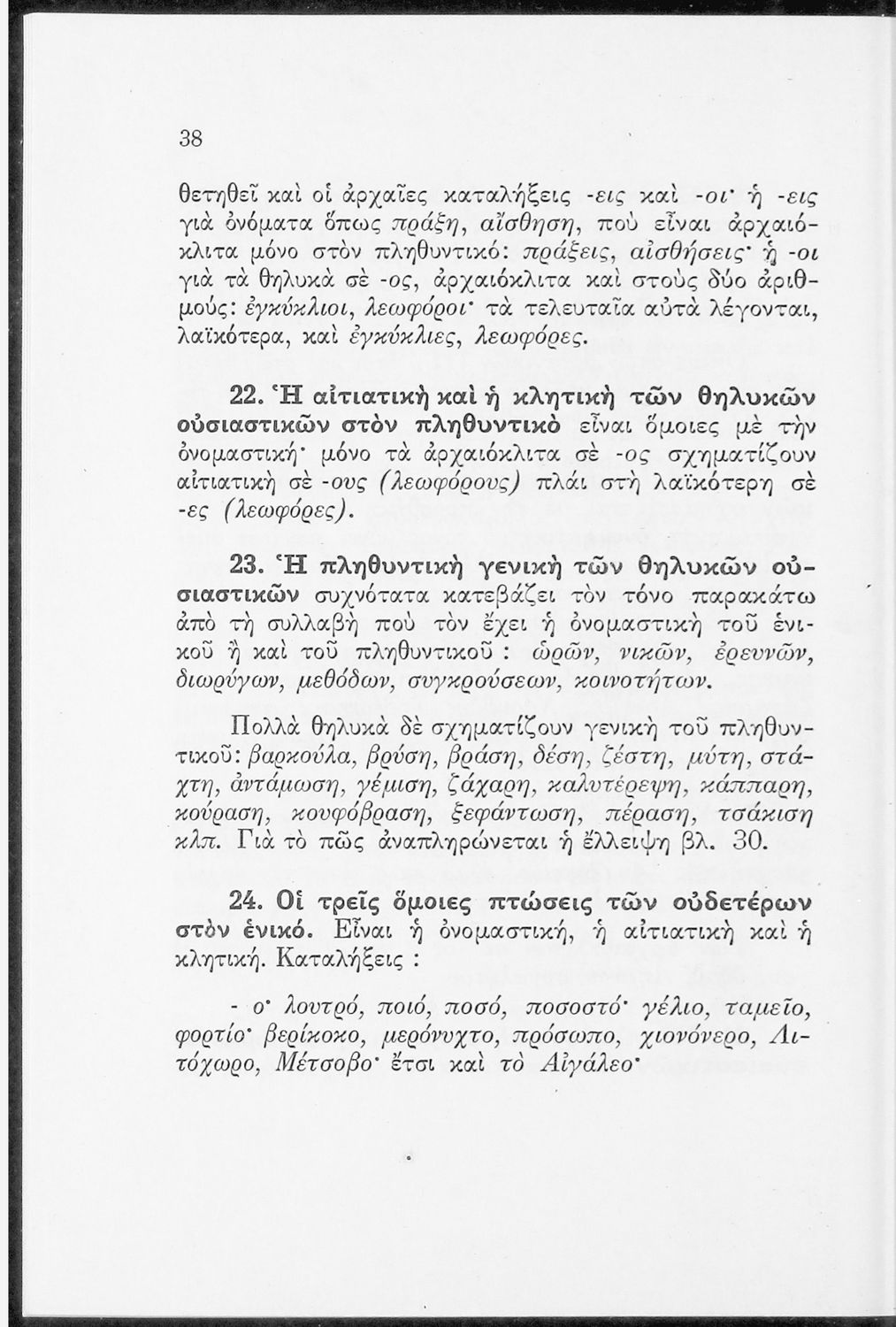 38

θετηθεῖ καὶ οἱ ἀρχαῖες καταλήξεις -εις καὶ -οι· ἡ -εις γιὰ ὀνόματα ὅπως πράξη, αἴσθηση, ποὺ εἶναι ἀρχαιόκλιτα μόνο στὸν πληθυντικό: πράξεις, αἰσθήσεις· ἡ -οι γιὰ τὰ θηλυκὰ σὲ -ος, ἀρχαιόκλιτα καὶ στοὺς δύο ἀριθμούς: ἐγκύκλιοι, λεωφόροι· τὰ τελευταῖα αὐτὰ λέγονται, λαϊκότερα, καὶ ἐγκύκλιες, λεωφόρες.

22. Ἡ αἰτιατικὴ καὶ ἡ κλητικὴ τῶν θηλυκῶν οὐσιαστικῶν στὸν πληθυντικὸ εἶναι ὅμοιες μὲ τὴν ὀνομαστική· μόνο τὰ ἀρχαιόκλιτα σὲ -ος σχηματίζουν αἰτιατικὴ σὲ -ους (λεωφόρους) πλάι στὴ λαϊκότερη σὲ -ες (λεωφόρες).

23. Ἡ πληθυντικὴ γενικὴ τῶν θηλυκῶν οὐσιαστικῶν συχνότατα κατεβάζει τὸν τόνο παρακάτω ἀπὸ τὴ συλλαβὴ ποὺ τὸν ἔχει ἡ ὀνομαστικὴ τοῦ ἑνικοῦ ἢ καὶ τοῦ πληθυντικοῦ : ὡρῶν, νικῶν, ἐρευνῶν, διωρύγων, μεθόδων, συγκρούσεων, κοινοτήτων.

Πολλὰ θηλυκὰ δὲ σχηματίζουν γενικὴ τοῦ πληθυντικοῦ: βαρκούλα, βρύση, βράση, δέση, ζέστη, μύτη, στάχτη, ἀντάμωση, γέμιση, ζάχαρη, καλυτέρεψη, κάππαρη, κούραση, κουφόβραση, ξεφάντωση, πέραση, τσάκιση κλπ. Γιὰ τὸ πῶς ἀναπληρώνεται ἡ ἔλλειψη βλ. 30.

24. Οἱ τρεῖς ὅμοιες πτώσεις τῶν οὐδετέρων στὸν ἑνικό. Εἶναι ἡ ὀνομαστική, ἡ αἰτιατικὴ καὶ ἡ κλητική. Καταλήξεις :

- ο· λουτρό, ποιό, ποσό, ποσοστό· γέλιο, ταμεῖο, φορτίο· βερίκοκο, μερόνυχτο, πρόσωπο, χιονόνερο, Λιτόχωρο, Μέτσοβο· ἔτσι καὶ τὸ Αἰγάλεο·